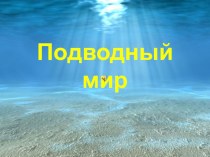 Подводный мир